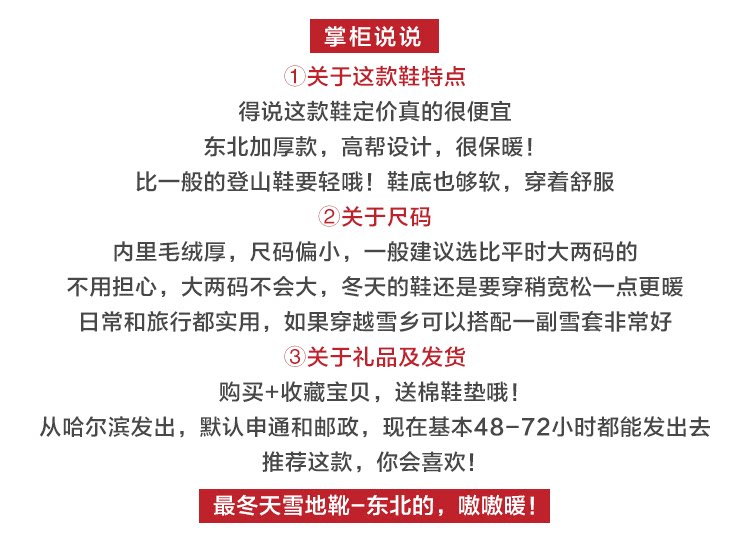 掌柜说说

①关于这款鞋特点
得说这款鞋定价真的很便宜
东北加厚款，高帮设计，很保暖！
比一般的登山鞋要轻哦！鞋底也够软，穿着舒服

②关于尺码
内里毛绒厚，尺码偏小，一般建议选比平时大两码的
不用担心，大两码不会大，冬天的鞋还是要穿稍宽松一点更暖
日常和旅行都实用，如果穿越雪乡可以搭配一副雪套非常好

③关于礼品及发货
购买+收藏宝贝，送棉鞋垫哦！
从哈尔滨发出，默认申通和邮政，现在基本48-72小时都能发出去
推荐这款，你会喜欢！

最冬天雪地靴-东北的，嗷嗷暖！